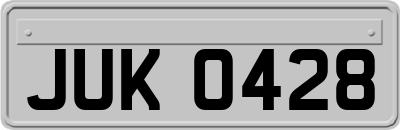 JUK 0428